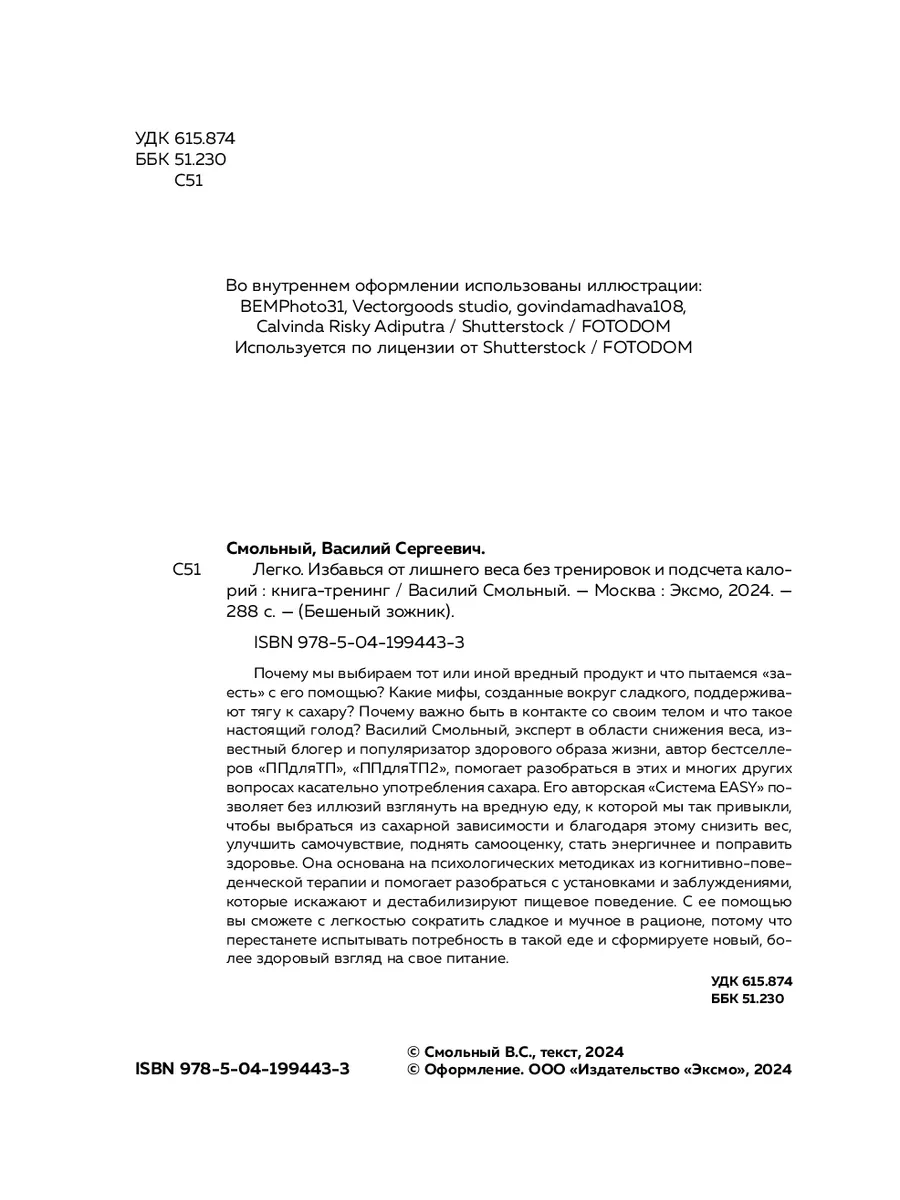 УДК 615.874
ББК 51.230
С51

Во внутреннем оформлении использованы иллюстрации:
BEMPhoto31, Vectorgoods studio, govindamadhava108,
Calvinda Risky Adiputra / Shutterstock / FOTODOM
Используется по лицензии от Shutterstock / FOTODOM

Смольный, Василий Сергеевич.
С51 Легко. Избавься от лишнего веса без тренировок и подсчета калорий : книга-тренинг / Василий Смольный. — Москва : Эксмо, 2024. — 288 с. — (Бешеный зожник).

ISBN 978-5-04-199443-3

Почему мы выбираем тот или иной вредный продукт и что пытаемся «заесть» с его помощью? Какие мифы, созданные вокруг сладкого, поддерживают тягу к сахару? Почему важно быть в контакте со своим телом и что такое настоящий голод? Василий Смольный, эксперт в области снижения веса, известный блогер и популяризатор здорового образа жизни, автор бестселлеров «ППдляТП», «ППдляТП2», помогает разобраться в этих и многих других вопросах касательно употребления сахара. Его авторская «Система EASY» позволяет без иллюзий взглянуть на вредную еду, к которой мы так привыкли, чтобы выбраться из сахарной зависимости и благодаря этому снизить вес, улучшить самочувствие, поднять самооценку, стать энергичнее и поправить здоровье. Она основана на психологических методиках из когнитивно-поведенческой терапии и помогает разобраться с установками и заблуждениями, которые искажают и дестабилизируют пищевое поведение. С ее помощью вы сможете с легкостью сократить сладкое и мучное в рационе, потому что перестанете испытывать потребность в такой еде и сформируете новый, более здоровый взгляд на свое питание.

УДК 615.874
ББК 51.230

ISBN 978-5-04-199443-3

© Смольный В.С., текст, 2024
© Оформление. ООО «Издательство «Эксмо», 2024